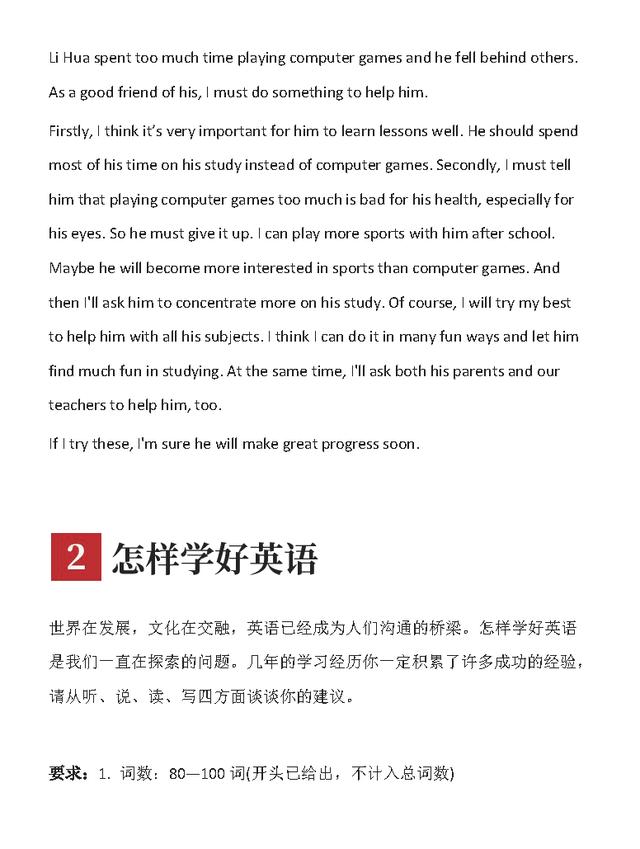 Li Hua spent too much time playing computer games and he fell behind others. As a good friend of his, I must do something to help him.

Firstly, I think it's very important for him to learn lessons well. He should spend most of his time on his study instead of computer games. Secondly, I must tell him that playing computer games too much is bad for his health, especially for his eyes. So he must give it up. I can play more sports with him after school. Maybe he will become more interested in sports than computer games. And then I'll ask him to concentrate more on his study. Of course, I will try my best to help him with all his subjects. I think I can do it in many fun ways and let him find much fun in studying. At the same time, I'll ask both his parents and our teachers to help him, too.

If I try these, I'm sure he will make great progress soon.

2 怎样学好英语

世界在发展，文化在交融，英语已经成为人们沟通的桥梁。怎样学好英语是我们一直在探索的问题。几年的学习经历你一定积累了许多成功的经验，请从听、说、读、写四方面谈谈你的建议。

要求：1. 词数：80—100 词(开头已给出，不计入总词数)